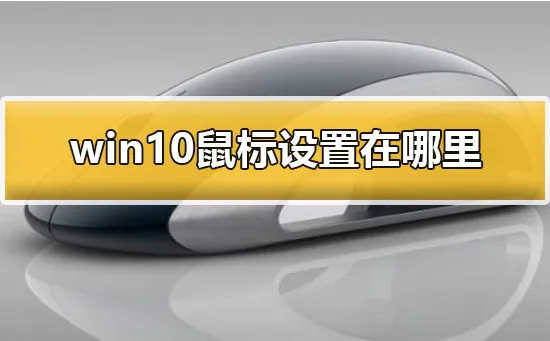 win10鼠标设置在哪里